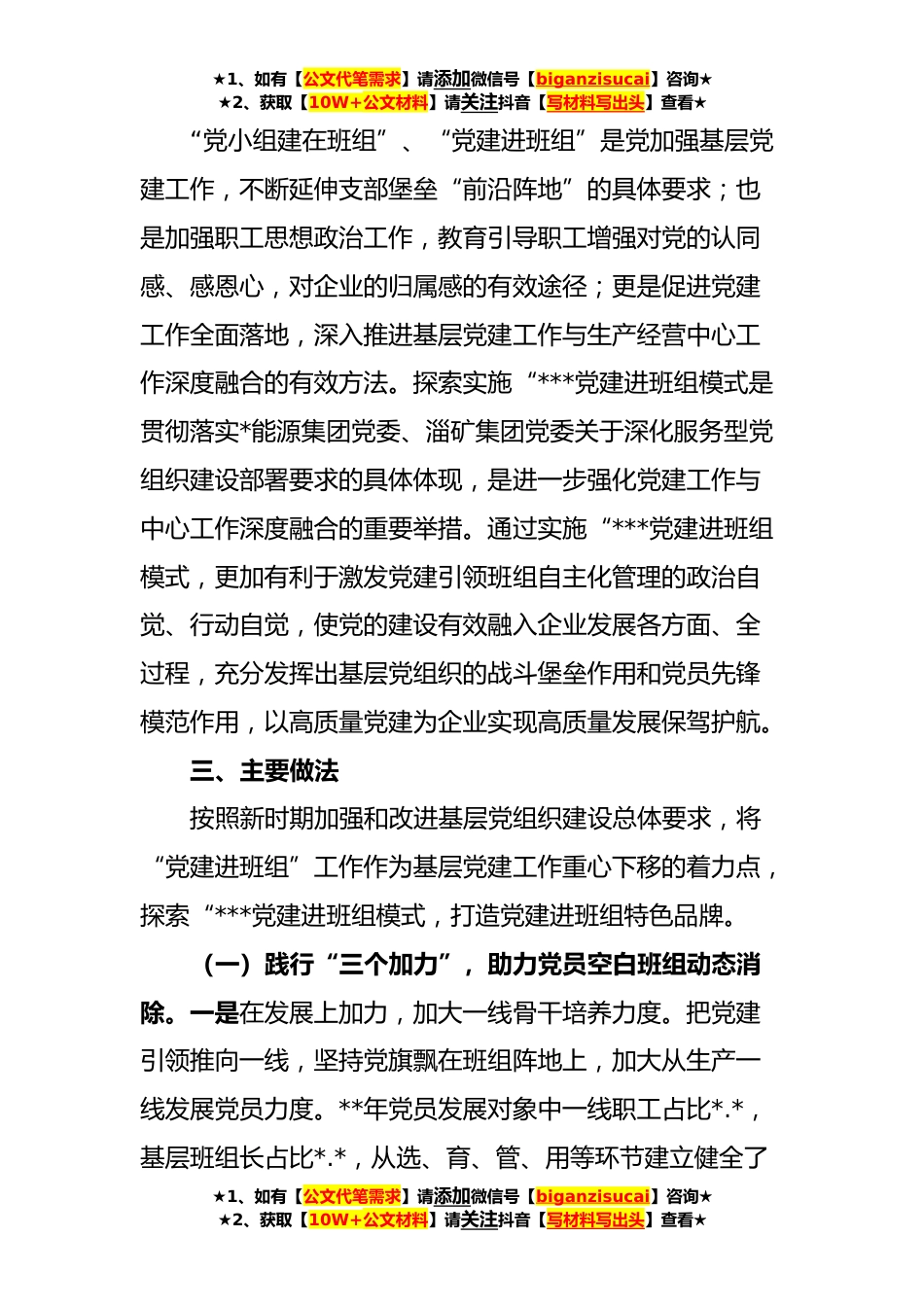 ★1、如有【公文代笔需求】请添加微信号【biganzisucai】咨询★
★2、获取【10W+公文材料】请关注抖音【写材料写出头】查看★

“党小组建在班组”、“党建进班组”是党加强基层党建工作，不断延伸支部堡垒“前沿阵地”的具体要求；也是加强职工思想政治工作，教育引导职工增强对党的认同感、感恩心，对企业的归属感的有效途径；更是促进党建工作全面落地，深入推进基层党建工作与生产经营中心工作深度融合的有效方法。探索实施“***党建进班组模式是贯彻落实*能源集团党委、淄矿集团党委关于深化服务型党组织建设部署要求的具体体现，是进一步强化党建工作与中心工作深度融合的重要举措。通过实施“***党建进班组模式，更加有利于激发党建引领班组自主化管理的政治自觉、行动自觉，使党的建设有效融入企业发展各方面、全过程，充分发挥出基层党组织的战斗堡垒作用和党员先锋模范作用，以高质量党建为企业实现高质量发展保驾护航。

三、主要做法

按照新时期加强和改进基层党组织建设总体要求，将“党建进班组”工作作为基层党建工作重心下移的着力点，探索“***党建进班组模式，打造党建进班组特色品牌。

（一）践行“三个加力”，助力党员空白班组动态消除。一是在发展上加力，加大一线骨干培养力度。把党建引领推向一线，坚持党旗飘在班组阵地上，加大从生产一线发展党员力度。**年党员发展对象中一线职工占比*.*，基层班组长占比*.*，从选、育、管、用等环节建立健全了

★1、如有【公文代笔需求】请添加微信号【biganzisucai】咨询★
★2、获取【10W+公文材料】请关注抖音【写材料写出头】查看★